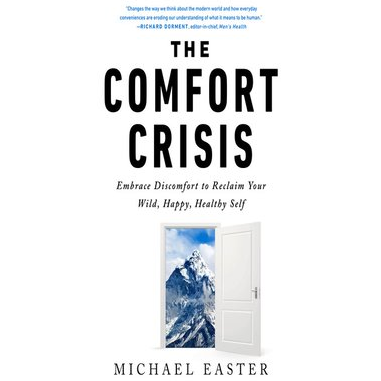 "Changes the way we think about the modern world and how everyday conveniences are eroding our understanding of what it means to be human."
—RICHARD DORMENT, editor-in-chief, Men's Health

THE COMFORT CRISIS

Embrace Discomfort to Reclaim Your Wild, Happy, Healthy Self

MICHAEL EASTER